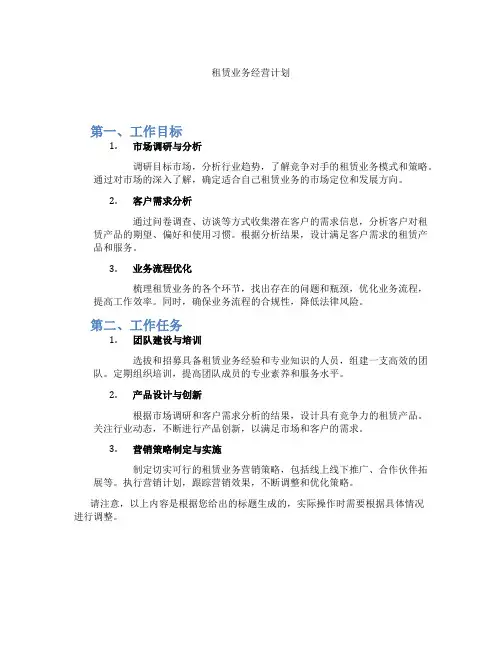 租赁业务经营计划

第一、工作目标

1. 市场调研与分析

调研目标市场，分析行业趋势，了解竞争对手的租赁业务模式和策略。通过对市场的深入了解，确定适合自己租赁业务的市场定位和发展方向。

2. 客户需求分析

通过问卷调查、访谈等方式收集潜在客户的需求信息，分析客户对租赁产品的期望、偏好和使用习惯。根据分析结果，设计满足客户需求的租赁产品和服务。

3. 业务流程优化

梳理租赁业务的各个环节，找出存在的问题和瓶颈，优化业务流程，提高工作效率。同时，确保业务流程的合规性，降低法律风险。

第二、工作任务

1. 团队建设与培训

选拔和招募具备租赁业务经验和专业知识的人员，组建一支高效的团队。定期组织培训，提高团队成员的专业素养和服务水平。

2. 产品设计与创新

根据市场调研和客户需求分析的结果，设计具有竞争力的租赁产品。关注行业动态，不断进行产品创新，以满足市场和客户的需求。

3. 营销策略制定与实施

制定切实可行的租赁业务营销策略，包括线上线下推广、合作伙伴拓展等。执行营销计划，跟踪营销效果，不断调整和优化策略。

请注意，以上内容是根据您给出的标题生成的，实际操作时需要根据具体情况进行调整。